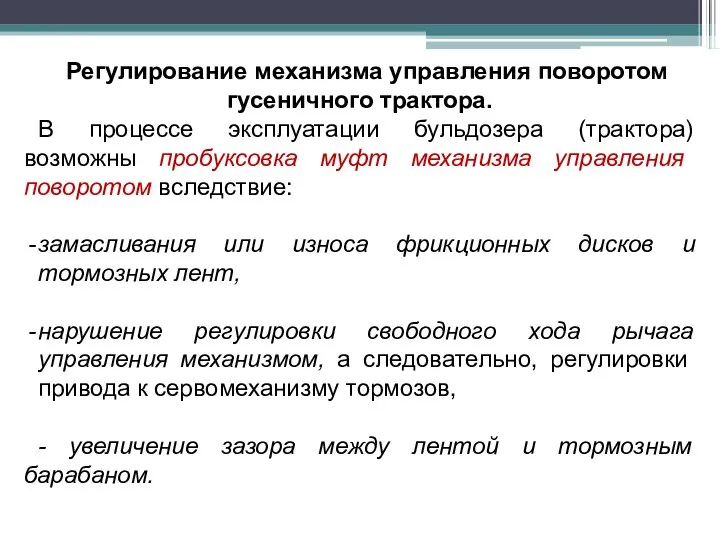 Регулирование механизма управления поворотом гусеничного трактора.

В процессе эксплуатации бульдозера (трактора) возможны пробуксовка муфт механизма управления поворотом вследствие:

-замасливания или износа фрикционных дисков и тормозных лент,

-нарушение регулировки свободного хода рычага управления механизмом, а следовательно, регулировки привода к сервомеханизму тормозов,

- увеличение зазора между лентой и тормозным барабаном.